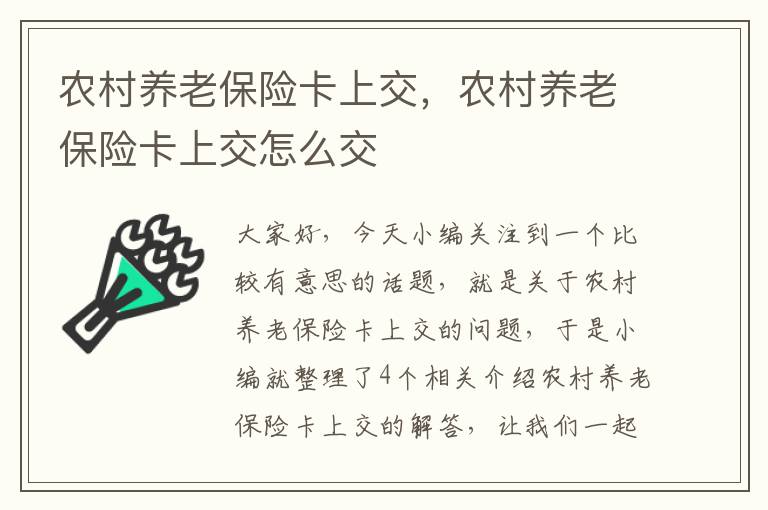 农村养老保险卡上交，农村养老保险卡上交怎么交

大家好，今天小编关注到一个比较有意思的话题，就是关于农村养老保险卡上交的问题，于是小编就整理了4个相关介绍农村养老保险卡上交的解答，让我们一起